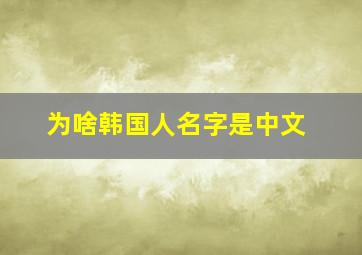 为啥韩国人名字是中文